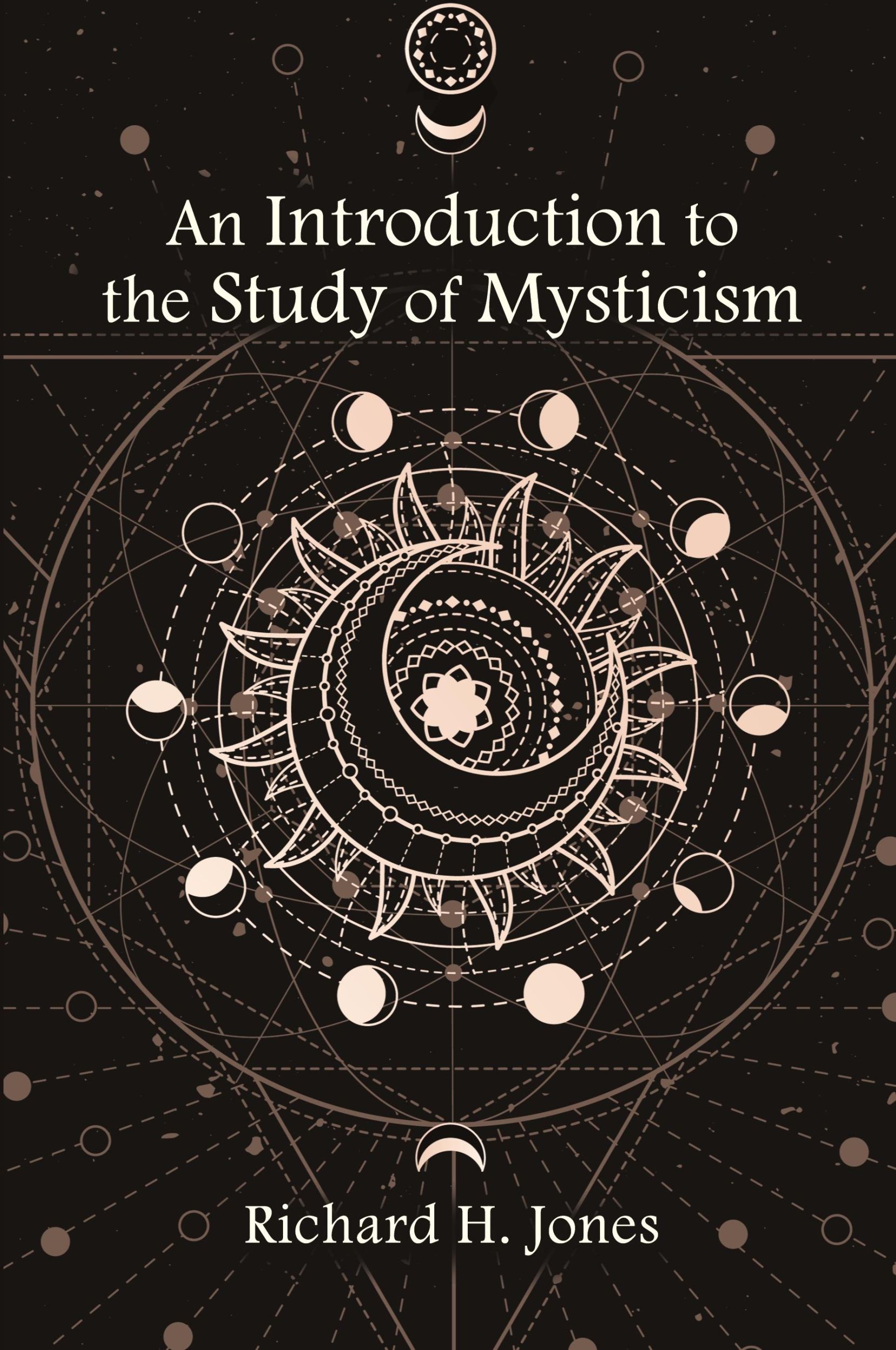 An Introduction to the Study of Mysticism

Richard H. Jones